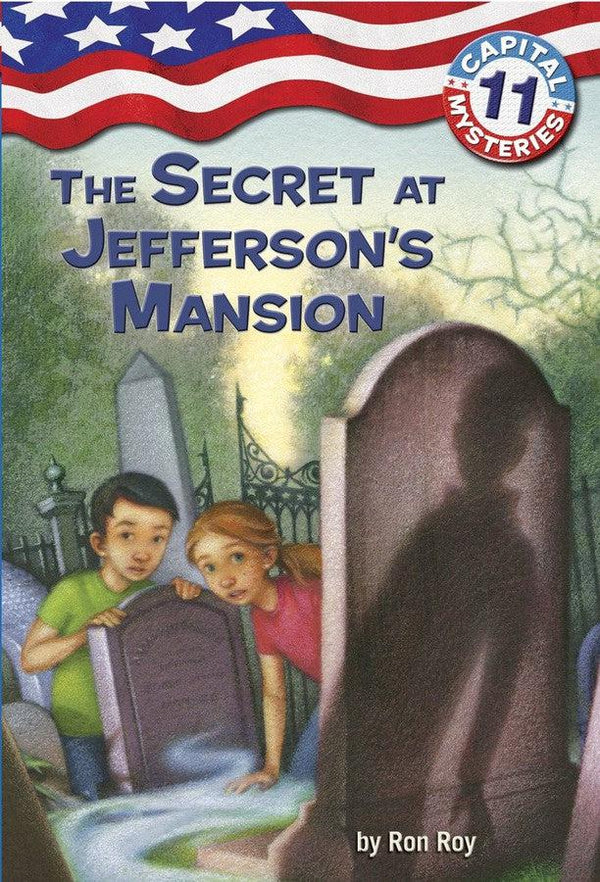 CAPITAL 11 MYSTERIES

THE SECRET AT JEFFERSON'S MANSION

by Ron Roy